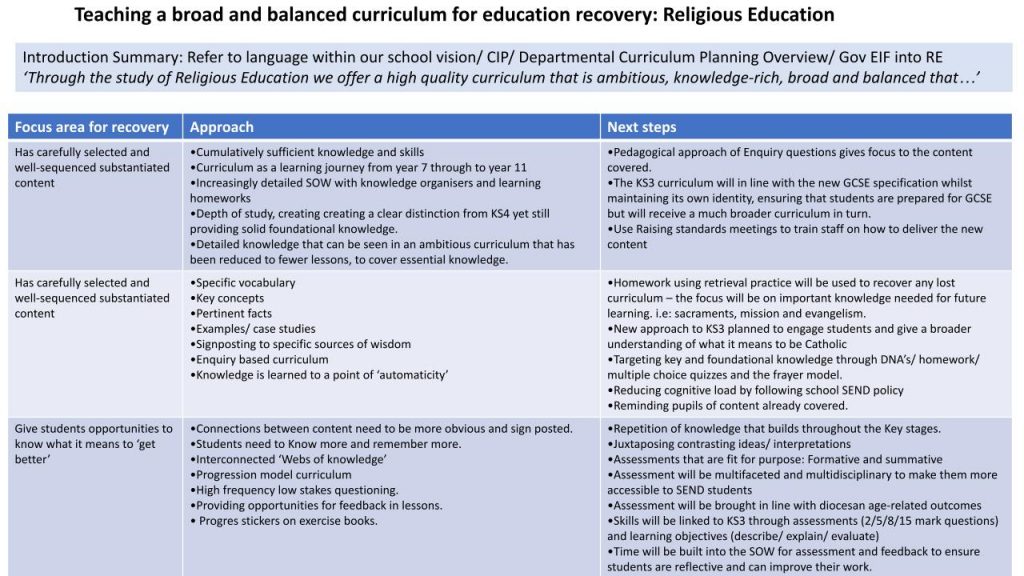 Teaching a broad and balanced curriculum for education recovery: Religious Education

Introduction Summary: Refer to language within our school vision/ CIP/ Departmental Curriculum Planning Overview/ Gov EIF into RE
'Through the study of Religious Education we offer a high quality curriculum that is ambitious, knowledge-rich, broad and balanced that…'

| Focus area for recovery | Approach | Next steps |
|---|---|---|
| Has carefully selected and well-sequenced substantiated content | •Cumulatively sufficient knowledge and skills •Curriculum as a learning journey from year 7 through to year 11 •Increasingly detailed SOW with knowledge organisers and learning homeworks •Depth of study, creating creating a clear distinction from KS4 yet still providing solid foundational knowledge. •Detailed knowledge that can be seen in an ambitious curriculum that has been reduced to fewer lessons, to cover essential knowledge. | •Pedagogical approach of Enquiry questions gives focus to the content covered. •The KS3 curriculum will in line with the new GCSE specification whilst maintaining its own identity, ensuring that students are prepared for GCSE but will receive a much broader curriculum in turn. •Use Raising standards meetings to train staff on how to deliver the new content |
| Has carefully selected and well-sequenced substantiated content | •Specific vocabulary •Key concepts •Pertinent facts •Examples/ case studies •Signposting to specific sources of wisdom •Enquiry based curriculum •Knowledge is learned to a point of 'automaticity' | •Homework using retrieval practice will be used to recover any lost curriculum – the focus will be on important knowledge needed for future learning. i.e: sacraments, mission and evangelism. •New approach to KS3 planned to engage students and give a broader understanding of what it means to be Catholic •Targeting key and foundational knowledge through DNA's/ homework/ multiple choice quizzes and the frayer model. •Reducing cognitive load by following school SEND policy •Reminding pupils of content already covered. |
| Give students opportunities to know what it means to 'get better' | •Connections between content need to be more obvious and sign posted. •Students need to Know more and remember more. •Interconnected 'Webs of knowledge' •Progression model curriculum •High frequency low stakes questioning. •Providing opportunities for feedback in lessons. • Progres stickers on exercise books. | •Repetition of knowledge that builds throughout the Key stages. •Juxtaposing contrasting ideas/ interpretations •Assessments that are fit for purpose: Formative and summative •Assessment will be multifaceted and multidisciplinary to make them more accessible to SEND students •Assessment will be brought in line with diocesan age-related outcomes •Skills will be linked to KS3 through assessments (2/5/8/15 mark questions) and learning objectives (describe/ explain/ evaluate) •Time will be built into the SOW for assessment and feedback to ensure students are reflective and can improve their work. |